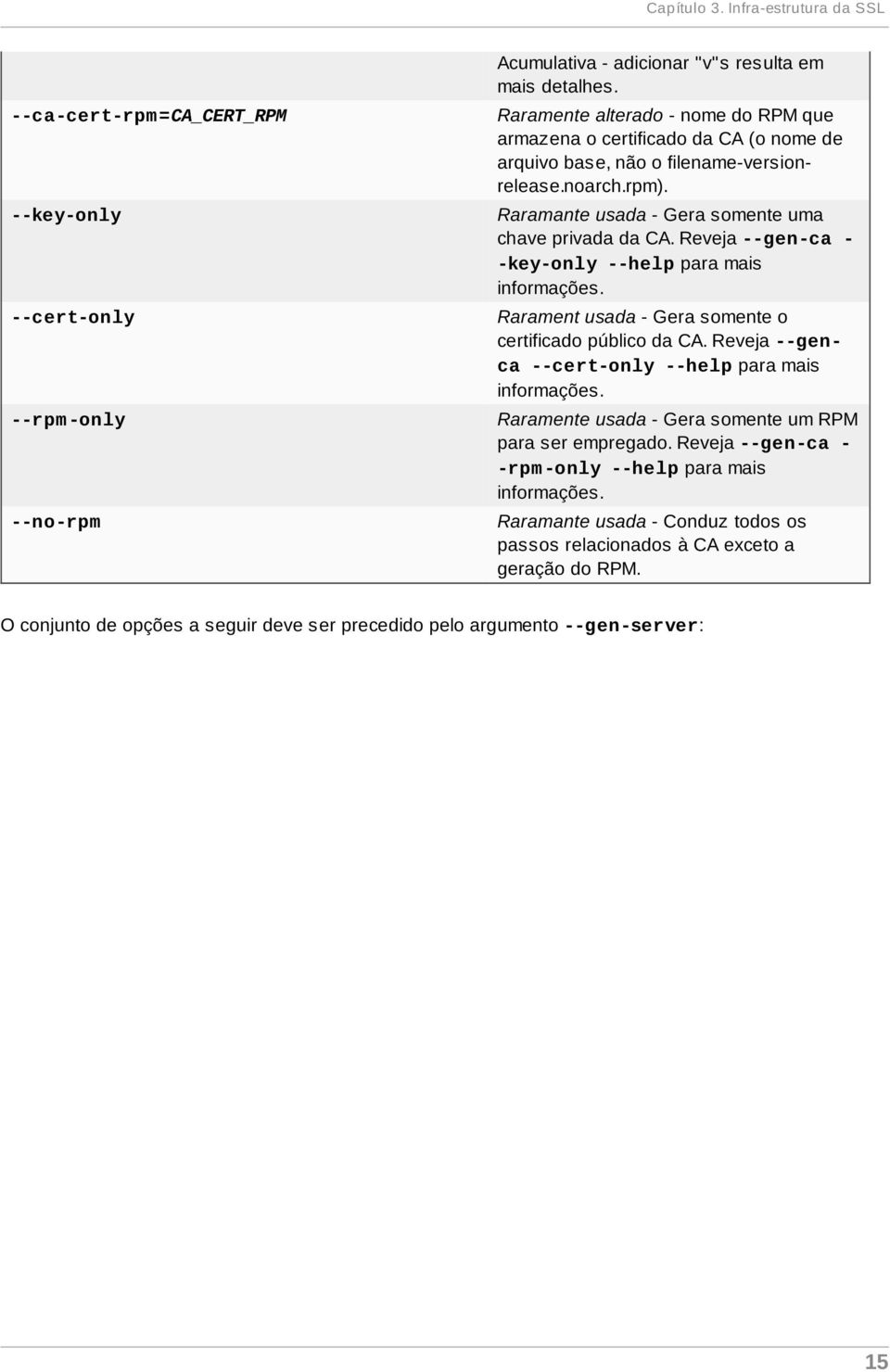 Capítulo 3. Infra-estrutura da SSL

| | |
|---|---|
| | Acumulativa - adicionar "v"s resulta em mais detalhes. |
| --ca-cert-rpm=CA_CERT_RPM | Raramente alterado - nome do RPM que armazena o certificado da CA (o nome de arquivo base, não o filename-version-release.noarch.rpm). |
| --key-only | Raramante usada - Gera somente uma chave privada da CA. Reveja --gen-ca --key-only --help para mais informações. |
| --cert-only | Rarament usada - Gera somente o certificado público da CA. Reveja --gen-ca --cert-only --help para mais informações. |
| --rpm-only | Raramente usada - Gera somente um RPM para ser empregado. Reveja --gen-ca --rpm-only --help para mais informações. |
| --no-rpm | Raramante usada - Conduz todos os passos relacionados à CA exceto a geração do RPM. |

O conjunto de opções a seguir deve ser precedido pelo argumento --gen-server:

15